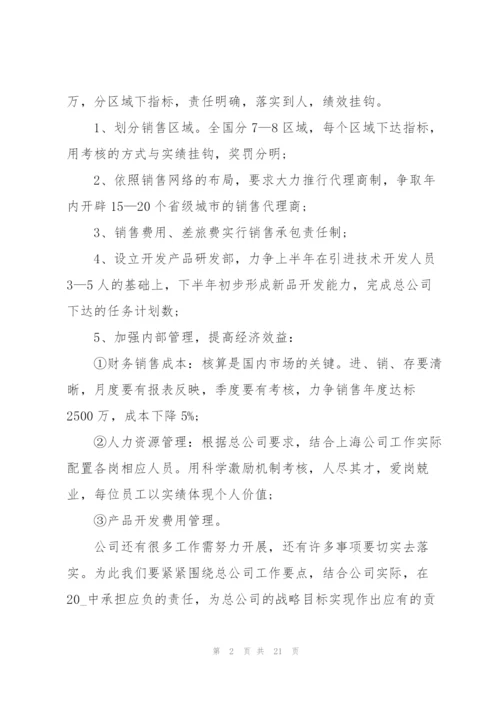 万，分区域下指标，责任明确，落实到人，绩效挂钩。

1、划分销售区域。全国分 7—8 区域，每个区域下达指标，用考核的方式与实绩挂钩，奖罚分明；

2、依照销售网络的布局，要求大力推行代理商制，争取年内开辟 15—20 个省级城市的销售代理商；

3、销售费用、差旅费实行销售承包责任制；

4、设立开发产品研发部，力争上半年在引进技术开发人员 3—5 人的基础上，下半年初步形成新品开发能力，完成总公司下达的任务计划数；

5、加强内部管理，提高经济效益：

①财务销售成本：核算是国内市场的关键。进、销、存要清晰，月度要有报表反映，季度要有考核，力争销售年度达标 2500 万，成本下降 5%；

②人力资源管理：根据总公司要求，结合上海公司工作实际配置各岗相应人员。用科学激励机制考核，人尽其才，爱岗兢业，每位员工以实绩体现个人价值；

③产品开发费用管理。

公司还有很多工作需努力开展，还有许多事项要切实去落实。为此我们要紧紧围绕总公司工作要点，结合公司实际，在 20_中承担应负的责任，为总公司的战略目标实现作出应有的贡

第 2 页 共 21 页